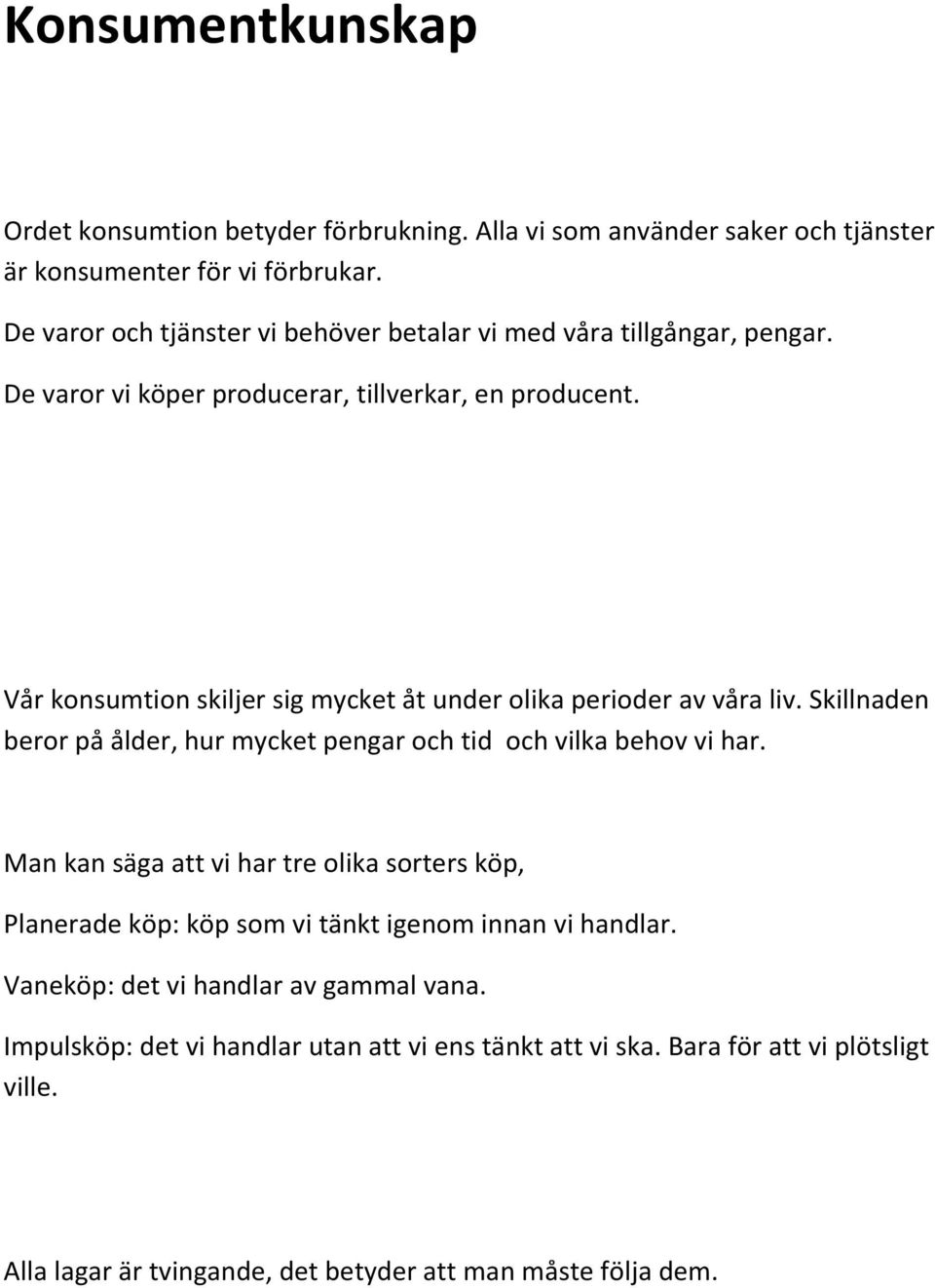 Konsumentkunskap

Ordet konsumtion betyder förbrukning. Alla vi som använder saker och tjänster är konsumenter för vi förbrukar.

De varor och tjänster vi behöver betalar vi med våra tillgångar, pengar.

De varor vi köper producerar, tillverkar, en producent.

Vår konsumtion skiljer sig mycket åt under olika perioder av våra liv. Skillnaden beror på ålder, hur mycket pengar och tid och vilka behov vi har.

Man kan säga att vi har tre olika sorters köp,

Planerade köp: köp som vi tänkt igenom innan vi handlar.

Vaneköp: det vi handlar av gammal vana.

Impulsköp: det vi handlar utan att vi ens tänkt att vi ska. Bara för att vi plötsligt ville.

Alla lagar är tvingande, det betyder att man måste följa dem.